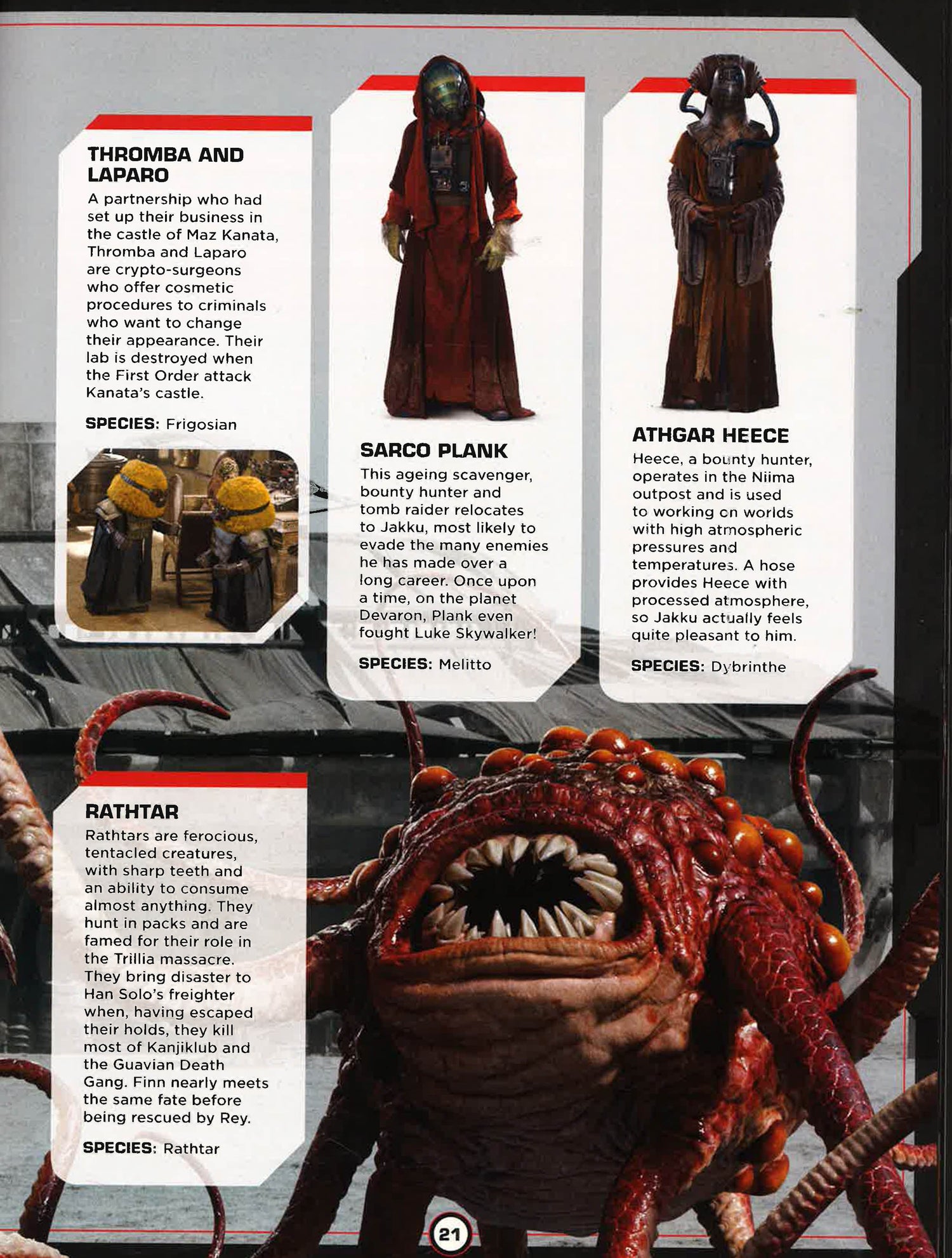 THROMBA AND LAPARO

A partnership who had set up their business in the castle of Maz Kanata, Thromba and Laparo are crypto-surgeons who offer cosmetic procedures to criminals who want to change their appearance. Their lab is destroyed when the First Order attack Kanata's castle.

SPECIES: Frigosian

SARCO PLANK

This ageing scavenger, bounty hunter and tomb raider relocates to Jakku, most likely to evade the many enemies he has made over a long career. Once upon a time, on the planet Devaron, Plank even fought Luke Skywalker!

SPECIES: Melitto

ATHGAR HEECE

Heece, a bounty hunter, operates in the Niima outpost and is used to working on worlds with high atmospheric pressures and temperatures. A hose provides Heece with processed atmosphere, so Jakku actually feels quite pleasant to him.

SPECIES: Dybrinthe

RATHTAR

Rathtars are ferocious, tentacled creatures, with sharp teeth and an ability to consume almost anything. They hunt in packs and are famed for their role in the Trillia massacre. They bring disaster to Han Solo's freighter when, having escaped their holds, they kill most of Kanjiklub and the Guavian Death Gang. Finn nearly meets the same fate before being rescued by Rey.

SPECIES: Rathtar

21